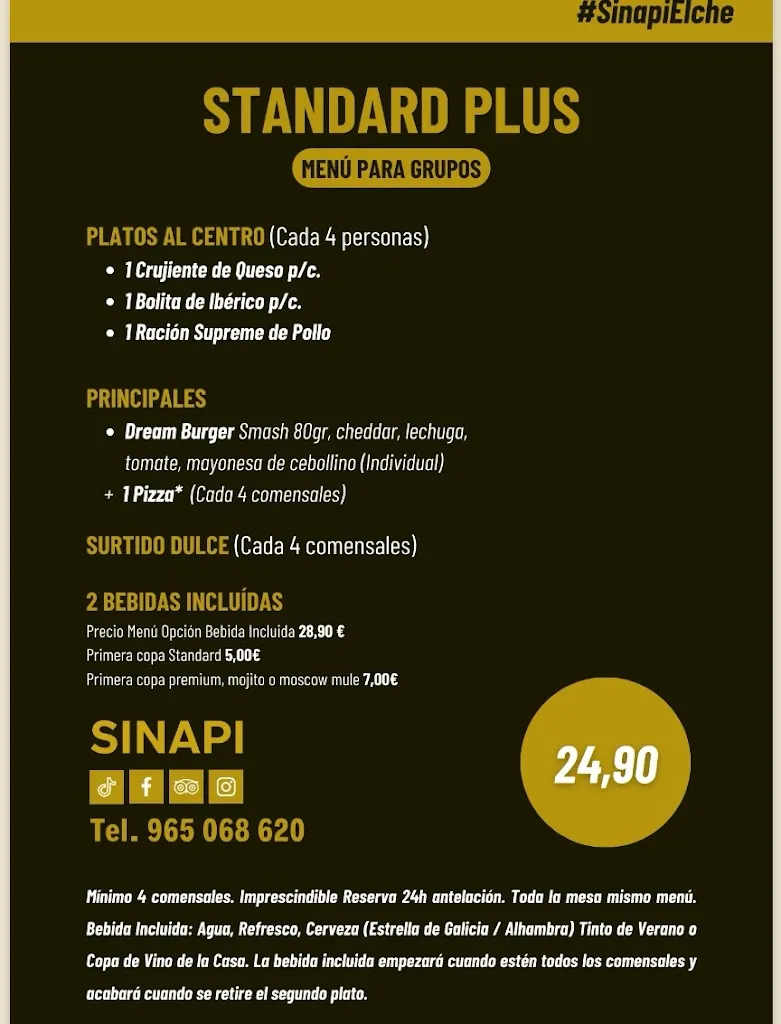 #SinapiElche

STANDARD PLUS

MENÚ PARA GRUPOS

PLATOS AL CENTRO (Cada 4 personas)

- 1 Crujiente de Queso p/c.
- 1 Bolita de Ibérico p/c.
- 1 Ración Supreme de Pollo

PRINCIPALES

- Dream Burger Smash 80gr, cheddar, lechuga, tomate, mayonesa de cebollino (Individual)

+ 1 Pizza* (Cada 4 comensales)

SURTIDO DULCE (Cada 4 comensales)

2 BEBIDAS INCLUÍDAS

Precio Menú Opción Bebida Incluida 28,90 €
Primera copa Standard 5,00€
Primera copa premium, mojito o moscow mule 7,00€

SINAPI

Tel. 965 068 620

24,90

Mínimo 4 comensales. Imprescindible Reserva 24h antelación. Toda la mesa mismo menú. Bebida Incluida: Agua, Refresco, Cerveza (Estrella de Galicia / Alhambra) Tinto de Verano o Copa de Vino de la Casa. La bebida incluida empezará cuando estén todos los comensales y acabará cuando se retire el segundo plato.